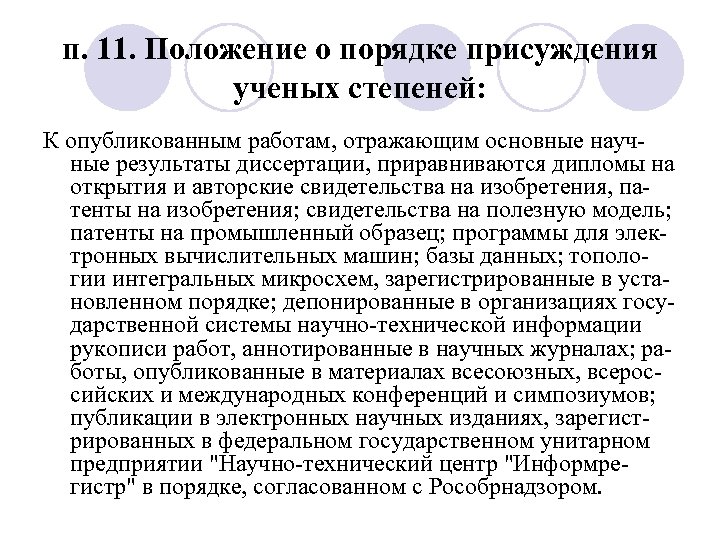 п. 11. Положение о порядке присуждения ученых степеней:

К опубликованным работам, отражающим основные научные результаты диссертации, приравниваются дипломы на открытия и авторские свидетельства на изобретения, патенты на изобретения; свидетельства на полезную модель; патенты на промышленный образец; программы для электронных вычислительных машин; базы данных; топологии интегральных микросхем, зарегистрированные в установленном порядке; депонированные в организациях государственной системы научно-технической информации рукописи работ, аннотированные в научных журналах; работы, опубликованные в материалах всесоюзных, всероссийских и международных конференций и симпозиумов; публикации в электронных научных изданиях, зарегистрированных в федеральном государственном унитарном предприятии "Научно-технический центр "Информрегистр" в порядке, согласованном с Рособрнадзором.